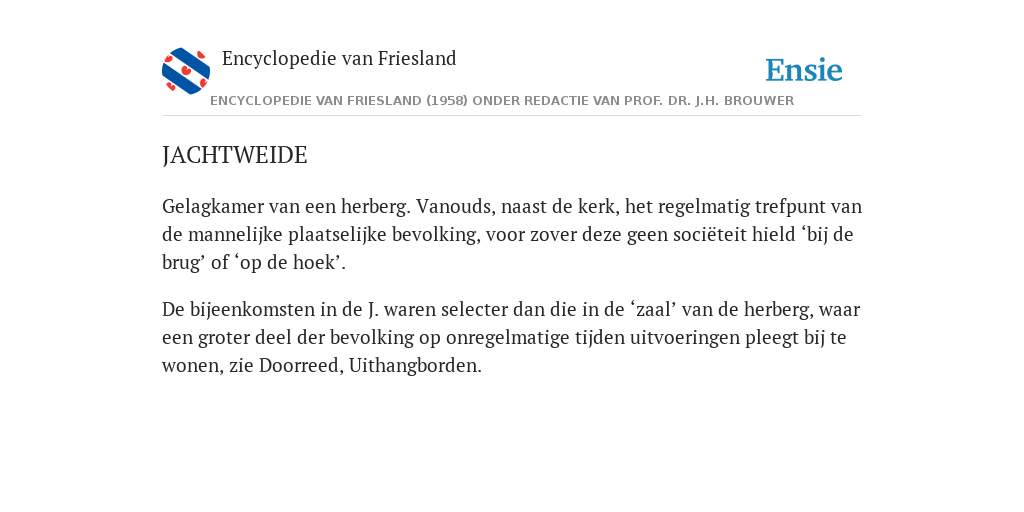 Encyclopedie van Friesland

Ensie

ENCYCLOPEDIE VAN FRIESLAND (1958) ONDER REDACTIE VAN PROF. DR. J.H. BROUWER

JACHTWEIDE

Gelagkamer van een herberg. Vanouds, naast de kerk, het regelmatig trefpunt van de mannelijke plaatselijke bevolking, voor zover deze geen sociëteit hield ‘bij de brug’ of ‘op de hoek’.

De bijeenkomsten in de J. waren selecter dan die in de ‘zaal’ van de herberg, waar een groter deel der bevolking op onregelmatige tijden uitvoeringen pleegt bij te wonen, zie Doorreed, Uithangborden.